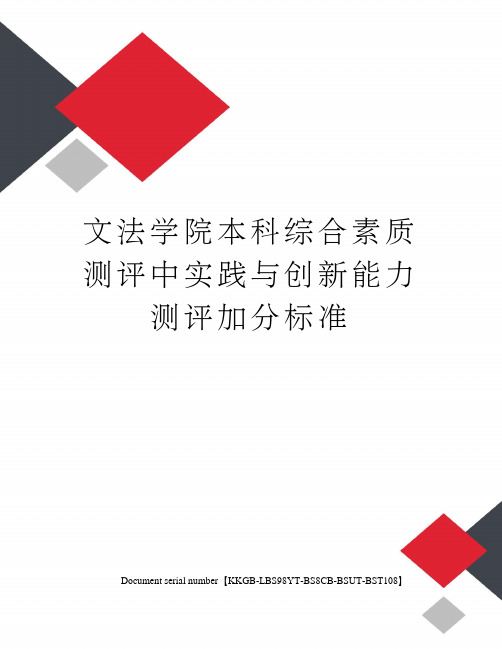 文法学院本科综合素质测评中实践与创新能力测评加分标准

Document serial number【KKGB-LBS98YT-BS8CB-BSUT-BST108】